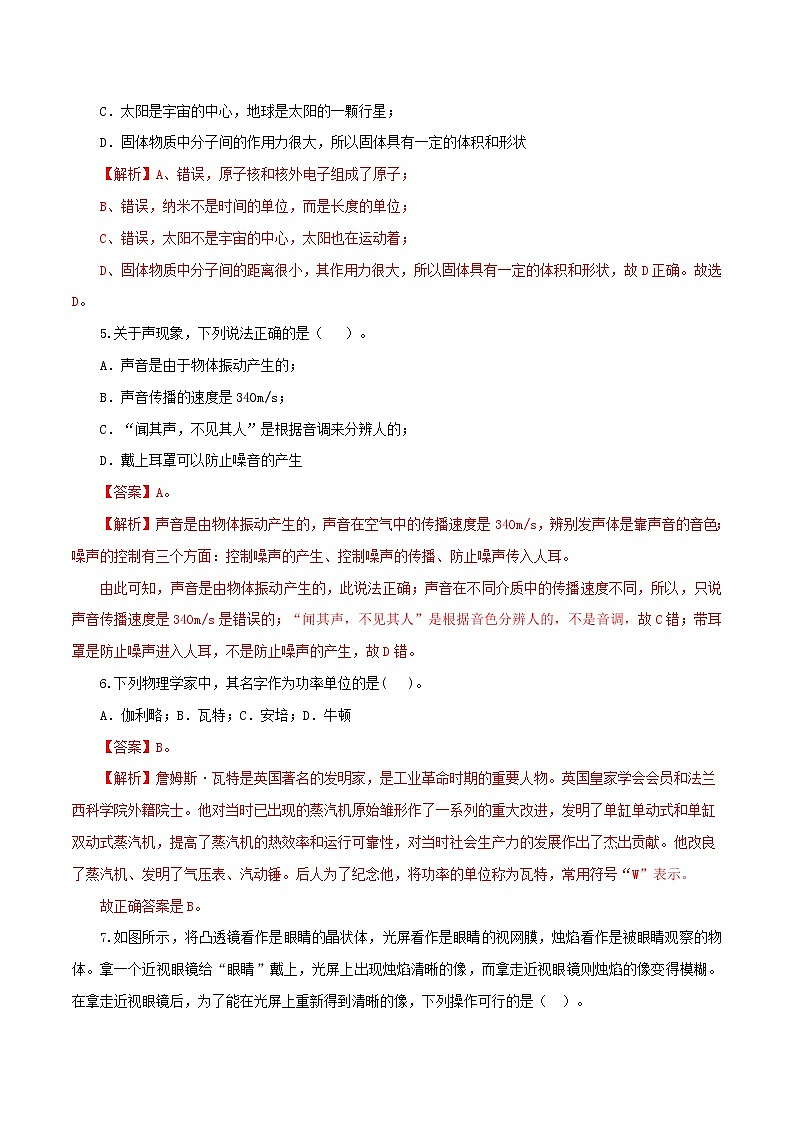 C．太阳是宇宙的中心，地球是太阳的一颗行星；

D．固体物质中分子间的作用力很大，所以固体具有一定的体积和形状

【解析】A、错误，原子核和核外电子组成了原子；

B、错误，纳米不是时间的单位，而是长度的单位；

C、错误，太阳不是宇宙的中心，太阳也在运动着；

D、固体物质中分子间的距离很小，其作用力很大，所以固体具有一定的体积和形状，故D正确。故选D。

5.关于声现象，下列说法正确的是（　）。

A．声音是由于物体振动产生的；

B．声音传播的速度是340m/s；

C．“闻其声，不见其人”是根据音调来分辨人的；

D．戴上耳罩可以防止噪音的产生

【答案】A。

【解析】声音是由物体振动产生的，声音在空气中的传播速度是340m/s，辨别发声体是靠声音的音色；噪声的控制有三个方面：控制噪声的产生、控制噪声的传播、防止噪声传入人耳。

由此可知，声音是由物体振动产生的，此说法正确；声音在不同介质中的传播速度不同，所以，只说声音传播速度是340m/s是错误的；“闻其声，不见其人”是根据音色分辨人的，不是音调，故C错；带耳罩是防止噪声进入人耳，不是防止噪声的产生，故D错。

6.下列物理学家中，其名字作为功率单位的是（　）。

A．伽利略；B．瓦特；C．安培；D．牛顿

【答案】B。

【解析】詹姆斯·瓦特是英国著名的发明家，是工业革命时期的重要人物。英国皇家学会会员和法兰西科学院外籍院士。他对当时已出现的蒸汽机原始雏形作了一系列的重大改进，发明了单缸单动式和单缸双动式蒸汽机，提高了蒸汽机的热效率和运行可靠性，对当时社会生产力的发展作出了杰出贡献。他改良了蒸汽机、发明了气压表、汽动锤。后人为了纪念他，将功率的单位称为瓦特，常用符号“W”表示。

故正确答案是B。

7.如图所示，将凸透镜看作是眼睛的晶状体，光屏看作是眼睛的视网膜，烛焰看作是被眼睛观察的物体。拿一个近视眼镜给“眼睛”戴上，光屏上出现烛焰清晰的像，而拿走近视眼镜则烛焰的像变得模糊。在拿走近视眼镜后，为了能在光屏上重新得到清晰的像，下列操作可行的是（　）。